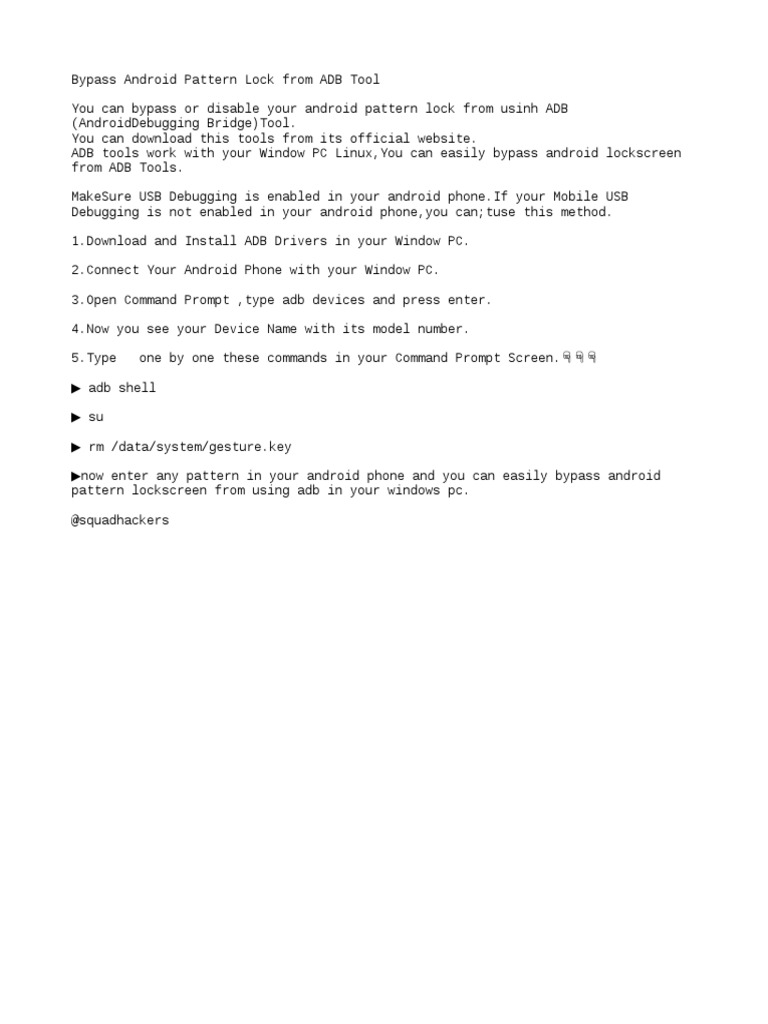 Bypass Android Pattern Lock from ADB Tool

You can bypass or disable your android pattern lock from usinh ADB (AndroidDebugging Bridge)Tool.
You can download this tools from its official website.
ADB tools work with your Window PC Linux,You can easily bypass android lockscreen from ADB Tools.

MakeSure USB Debugging is enabled in your android phone.If your Mobile USB Debugging is not enabled in your android phone,you can;tuse this method.

1.Download and Install ADB Drivers in your Window PC.

2.Connect Your Android Phone with your Window PC.

3.Open Command Prompt ,type adb devices and press enter.

4.Now you see your Device Name with its model number.

5.Type  one by one these commands in your Command Prompt Screen.👇👇👇

▶ adb shell

▶ su

▶ rm /data/system/gesture.key

▶now enter any pattern in your android phone and you can easily bypass android pattern lockscreen from using adb in your windows pc.

@squadhackers